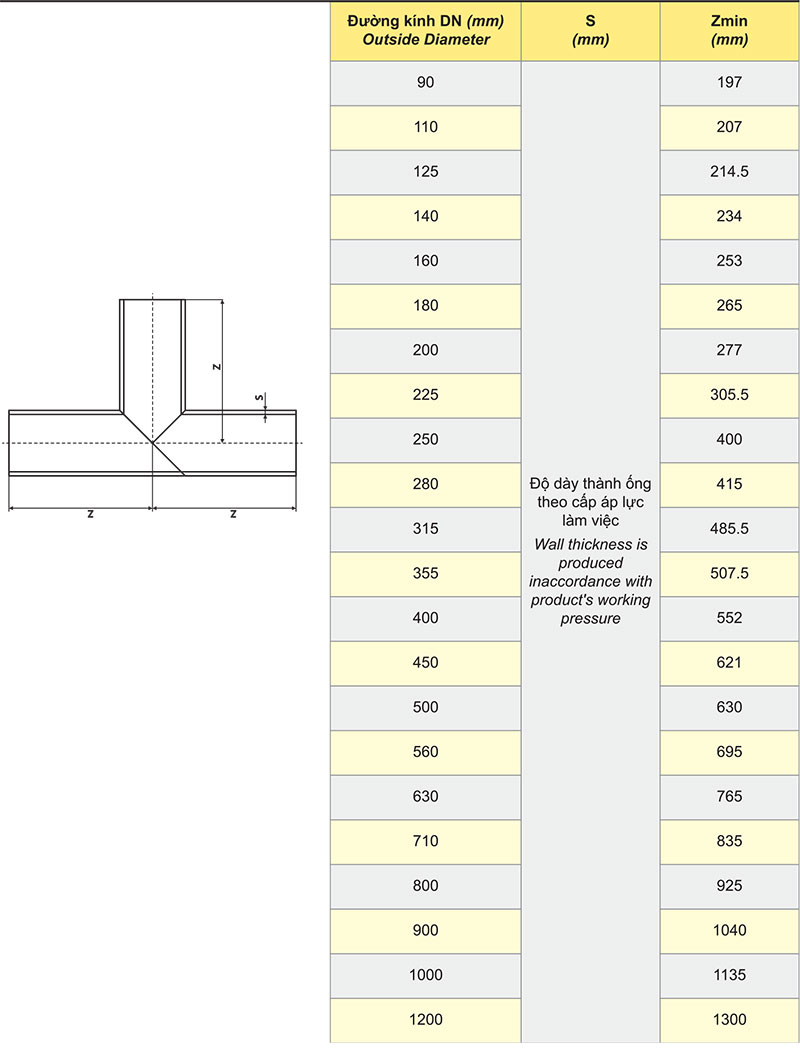 z

s

z

z

| Đường kính DN (mm) Outside Diameter | S (mm) | Zmin (mm) |
|---|---|---|
| 90 | Độ dày thành ống theo cấp áp lực làm việc Wall thickness is produced inaccordance with product's working pressure | 197 |
| 110 | | 207 |
| 125 | | 214.5 |
| 140 | | 234 |
| 160 | | 253 |
| 180 | | 265 |
| 200 | | 277 |
| 225 | | 305.5 |
| 250 | | 400 |
| 280 | | 415 |
| 315 | | 485.5 |
| 355 | | 507.5 |
| 400 | | 552 |
| 450 | | 621 |
| 500 | | 630 |
| 560 | | 695 |
| 630 | | 765 |
| 710 | | 835 |
| 800 | | 925 |
| 900 | | 1040 |
| 1000 | | 1135 |
| 1200 | | 1300 |